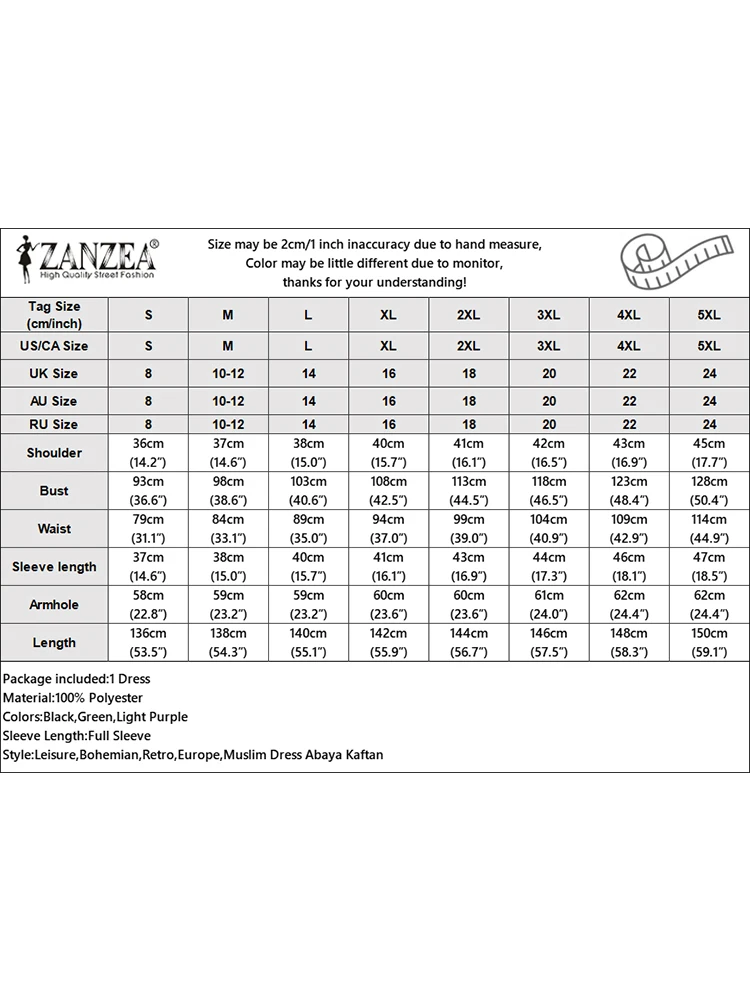 ZANZEA®
High Quality Street Fashion

Size may be 2cm/1 inch inaccuracy due to hand measure,
Color may be little different due to monitor,
thanks for your understanding!

| Tag Size (cm/inch) | S | M | L | XL | 2XL | 3XL | 4XL | 5XL |
|---|---|---|---|---|---|---|---|---|
| US/CA Size | S | M | L | XL | 2XL | 3XL | 4XL | 5XL |
| UK Size | 8 | 10-12 | 14 | 16 | 18 | 20 | 22 | 24 |
| AU Size | 8 | 10-12 | 14 | 16 | 18 | 20 | 22 | 24 |
| RU Size | 8 | 10-12 | 14 | 16 | 18 | 20 | 22 | 24 |
| Shoulder | 36cm (14.2") | 37cm (14.6") | 38cm (15.0") | 40cm (15.7") | 41cm (16.1") | 42cm (16.5") | 43cm (16.9") | 45cm (17.7") |
| Bust | 93cm (36.6") | 98cm (38.6") | 103cm (40.6") | 108cm (42.5") | 113cm (44.5") | 118cm (46.5") | 123cm (48.4") | 128cm (50.4") |
| Waist | 79cm (31.1") | 84cm (33.1") | 89cm (35.0") | 94cm (37.0") | 99cm (39.0") | 104cm (40.9") | 109cm (42.9") | 114cm (44.9") |
| Sleeve length | 37cm (14.6") | 38cm (15.0") | 40cm (15.7") | 41cm (16.1") | 43cm (16.9") | 44cm (17.3") | 46cm (18.1") | 47cm (18.5") |
| Armhole | 58cm (22.8") | 59cm (23.2") | 59cm (23.2") | 60cm (23.6") | 60cm (23.6") | 61cm (24.0") | 62cm (24.4") | 62cm (24.4") |
| Length | 136cm (53.5") | 138cm (54.3") | 140cm (55.1") | 142cm (55.9") | 144cm (56.7") | 146cm (57.5") | 148cm (58.3") | 150cm (59.1") |

Package included:1 Dress
Material:100% Polyester
Colors:Black,Green,Light Purple
Sleeve Length:Full Sleeve
Style:Leisure,Bohemian,Retro,Europe,Muslim Dress Abaya Kaftan